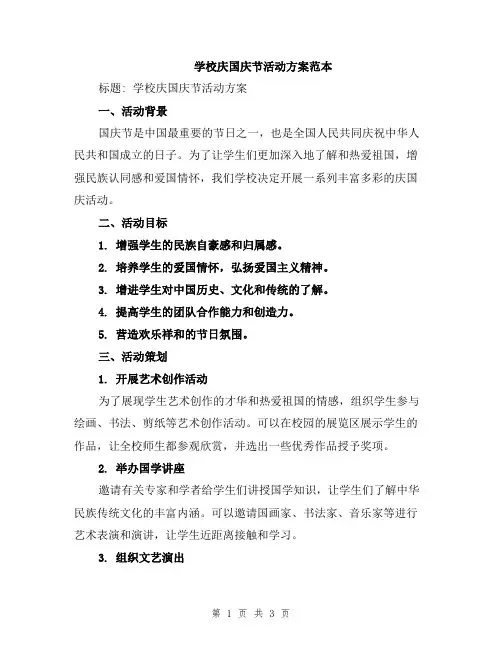 学校庆国庆节活动方案范本

标题：学校庆国庆节活动方案

一、活动背景

国庆节是中国最重要的节日之一，也是全国人民共同庆祝中华人民共和国成立的日子。为了让学生们更加深入地了解和热爱祖国，增强民族认同感和爱国情怀，我们学校决定开展一系列丰富多彩的庆国庆活动。

二、活动目标

1. 增强学生的民族自豪感和归属感。

2. 培养学生的爱国情怀，弘扬爱国主义精神。

3. 增进学生对中国历史、文化和传统的了解。

4. 提高学生的团队合作能力和创造力。

5. 营造欢乐祥和的节日氛围。

三、活动策划

1. 开展艺术创作活动

为了展现学生艺术创作的才华和热爱祖国的情感，组织学生参与绘画、书法、剪纸等艺术创作活动。可以在校园的展览区展示学生的作品，让全校师生都参观欣赏，并选出一些优秀作品授予奖项。

2. 举办国学讲座

邀请有关专家和学者给学生们讲授国学知识，让学生们了解中华民族传统文化的丰富内涵。可以邀请国画家、书法家、音乐家等进行艺术表演和演讲，让学生近距离接触和学习。

3. 组织文艺演出

第 1 页 共 3 页